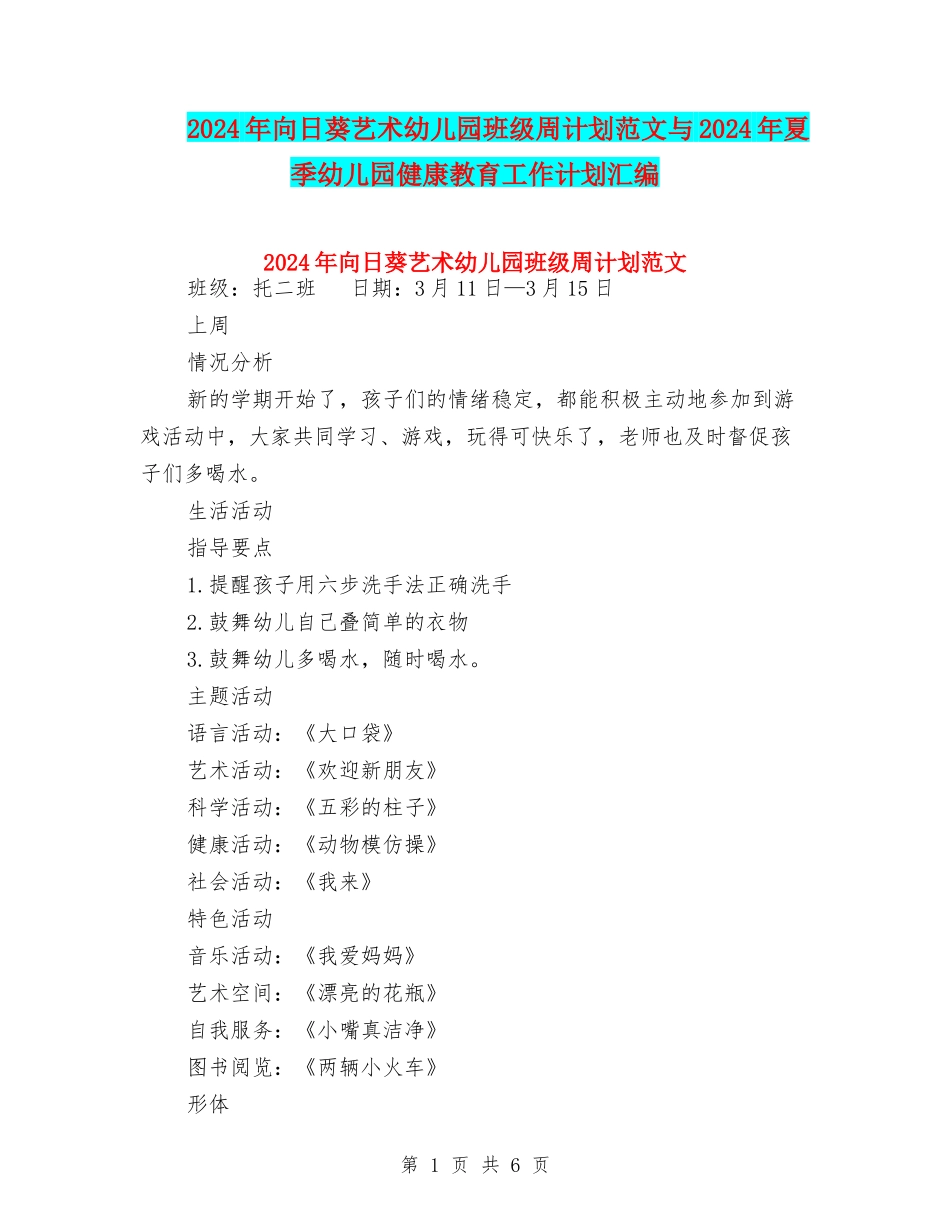 2024年向日葵艺术幼儿园班级周计划范文与2024年夏季幼儿园健康教育工作计划汇编

2024年向日葵艺术幼儿园班级周计划范文

班级：托二班　　日期：3月11日—3月15日

上周

情况分析

新的学期开始了，孩子们的情绪稳定，都能积极主动地参加到游戏活动中，大家共同学习、游戏，玩得可快乐了，老师也及时督促孩子们多喝水。

生活活动

指导要点

1.提醒孩子用六步洗手法正确洗手

2.鼓舞幼儿自己叠简单的衣物

3.鼓舞幼儿多喝水，随时喝水。

主题活动

语言活动：《大口袋》

艺术活动：《欢迎新朋友》

科学活动：《五彩的柱子》

健康活动：《动物模仿操》

社会活动：《我来》

特色活动

音乐活动：《我爱妈妈》

艺术空间：《漂亮的花瓶》

自我服务：《小嘴真洁净》

图书阅览：《两辆小火车》

形体

第 1 页 共 6 页